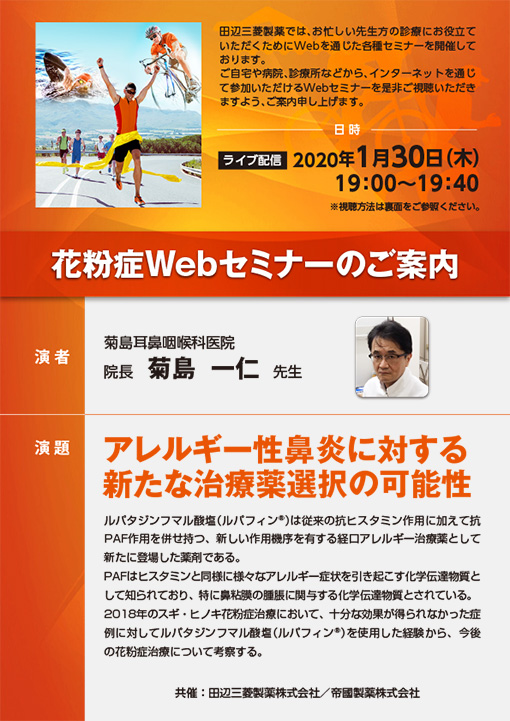 田辺三菱製薬では、お忙しい先生方の診療にお役立ていただくためにWebを通じた各種セミナーを開催しております。
ご自宅や病院、診療所などから、インターネットを通じて参加いただけるWebセミナーを是非ご視聴いただきますよう、ご案内申し上げます。

日時

ライブ配信 2020年1月30日(木)
19:00～19:40

※視聴方法は裏面をご参照ください。

花粉症Webセミナーのご案内

演者

菊島耳鼻咽喉科医院
院長 菊島 一仁 先生

演題

アレルギー性鼻炎に対する新たな治療薬選択の可能性

ルパタジンフマル酸塩(ルパフィン®)は従来の抗ヒスタミン作用に加えて抗PAF作用を併せ持つ、新しい作用機序を有する経口アレルギー治療薬として新たに登場した薬剤である。
PAFはヒスタミンと同様に様々なアレルギー症状を引き起こす化学伝達物質として知られており、特に鼻粘膜の腫脹に関与する化学伝達物質とされている。
2018年のスギ・ヒノキ花粉症治療において、十分な効果が得られなかった症例に対してルパタジンフマル酸塩(ルパフィン®)を使用した経験から、今後の花粉症治療について考察する。

共催：田辺三菱製薬株式会社／帝國製薬株式会社